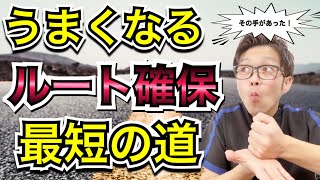 うまくなる
ルート確保
最短の道

その手があった！